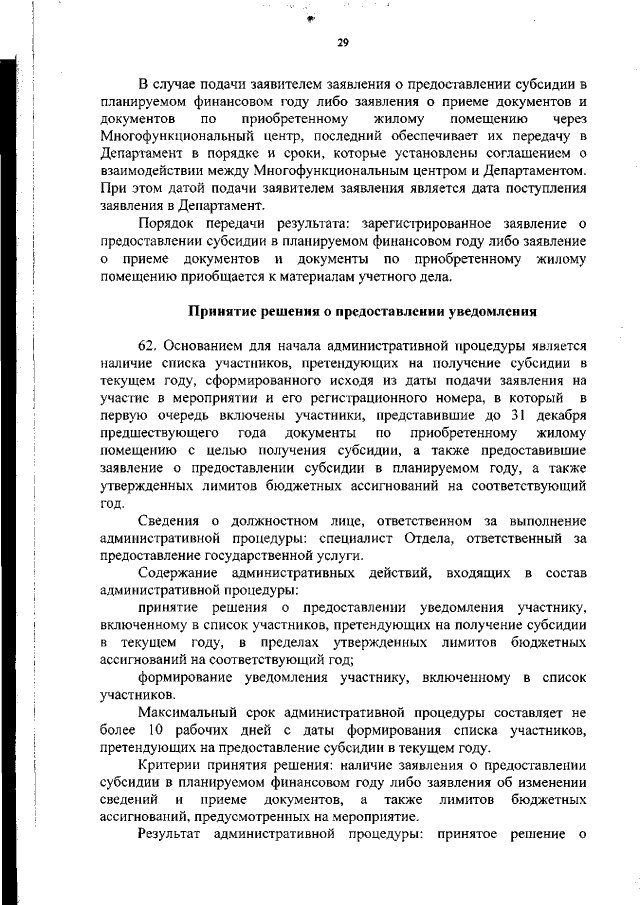 29

В случае подачи заявителем заявления о предоставлении субсидии в планируемом финансовом году либо заявления о приеме документов и документов по приобретенному жилому помещению через Многофункциональный центр, последний обеспечивает их передачу в Департамент в порядке и сроки, которые установлены соглашением о взаимодействии между Многофункциональным центром и Департаментом. При этом датой подачи заявителем заявления является дата поступления заявления в Департамент.

Порядок передачи результата: зарегистрированное заявление о предоставлении субсидии в планируемом финансовом году либо заявление о приеме документов и документы по приобретенному жилому помещению приобщается к материалам учетного дела.

Принятие решения о предоставлении уведомления

62. Основанием для начала административной процедуры является наличие списка участников, претендующих на получение субсидии в текущем году, сформированного исходя из даты подачи заявления на участие в мероприятии и его регистрационного номера, в который в первую очередь включены участники, представившие до 31 декабря предшествующего года документы по приобретенному жилому помещению с целью получения субсидии, а также предоставившие заявление о предоставлении субсидии в планируемом году, а также утвержденных лимитов бюджетных ассигнований на соответствующий год.

Сведения о должностном лице, ответственном за выполнение административной процедуры: специалист Отдела, ответственный за предоставление государственной услуги.

Содержание административных действий, входящих в состав административной процедуры:

принятие решения о предоставлении уведомления участнику, включенному в список участников, претендующих на получение субсидии в текущем году, в пределах утвержденных лимитов бюджетных ассигнований на соответствующий год;

формирование уведомления участнику, включенному в список участников.

Максимальный срок административной процедуры составляет не более 10 рабочих дней с даты формирования списка участников, претендующих на предоставление субсидии в текущем году.

Критерии принятия решения: наличие заявления о предоставлении субсидии в планируемом финансовом году либо заявления об изменении сведений и приеме документов, а также лимитов бюджетных ассигнований, предусмотренных на мероприятие.

Результат административной процедуры: принятое решение о